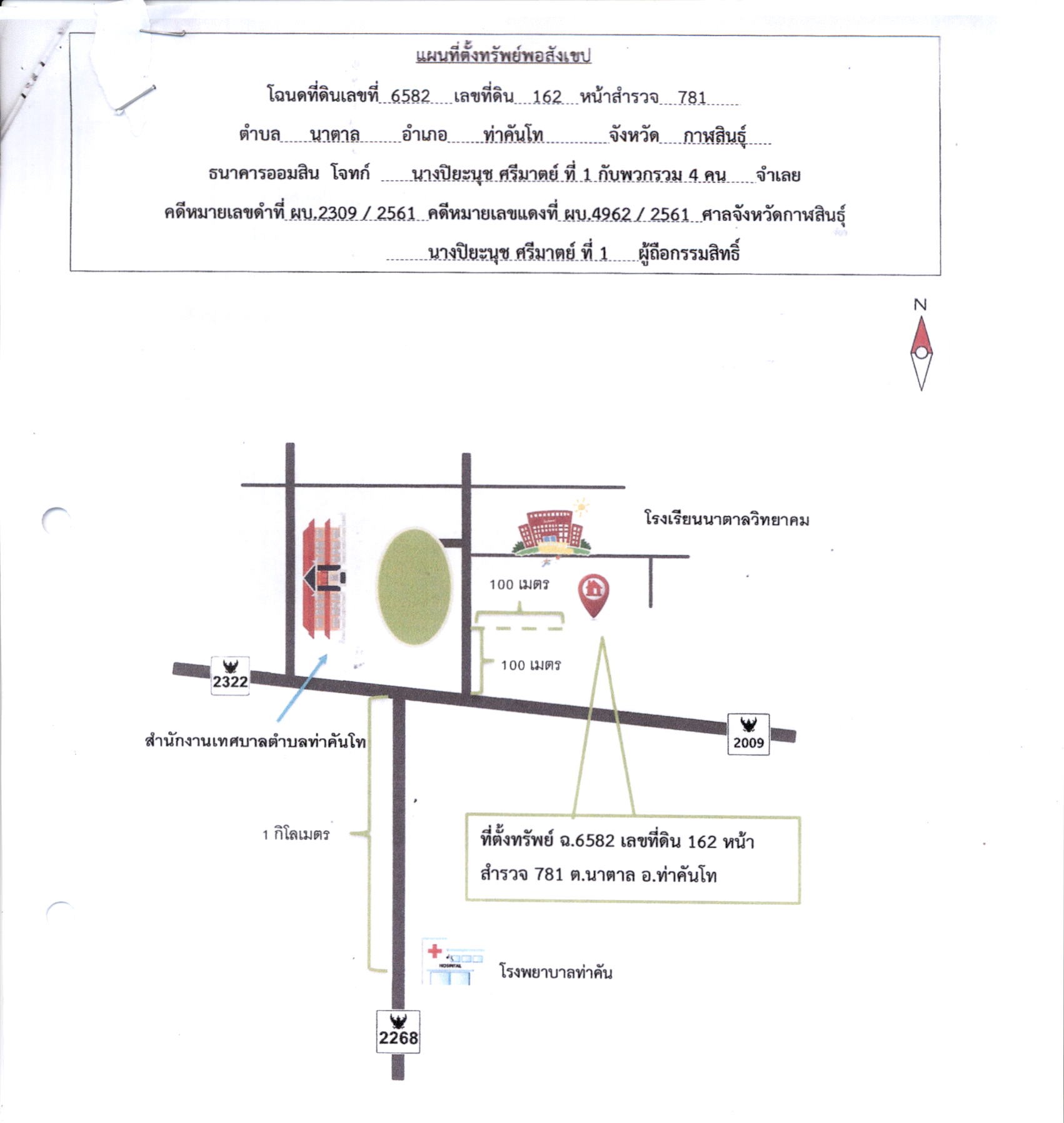 แผนที่ตั้งทรัพย์พอสังเขป

โฉนดที่ดินเลขที่ 6582 เลขที่ดิน 162 หน้าสำรวจ 781

ตำบล นาตาล อำเภอ ท่าคันโท จังหวัด กาฬสินธุ์

ธนาคารออมสิน โจทก์ นางปิยะนุช ศรีมาตย์ ที่ 1 กับพวกรวม 4 คน จำเลย

คดีหมายเลขดำที่ ผบ.2309 / 2561 คดีหมายเลขแดงที่ ผบ.4962 / 2561 ศาลจังหวัดกาฬสินธุ์

นางปิยะนุช ศรีมาตย์ ที่ 1 ผู้ถือกรรมสิทธิ์

N

โรงเรียนนาตาลวิทยาคม

100 เมตร

100 เมตร

2322

2009

สำนักงานเทศบาลตำบลท่าคันโท

1 กิโลเมตร

ที่ตั้งทรัพย์ ฉ.6582 เลขที่ดิน 162 หน้าสำรวจ 781 ต.นาตาล อ.ท่าคันโท

โรงพยาบาลท่าคัน

2268